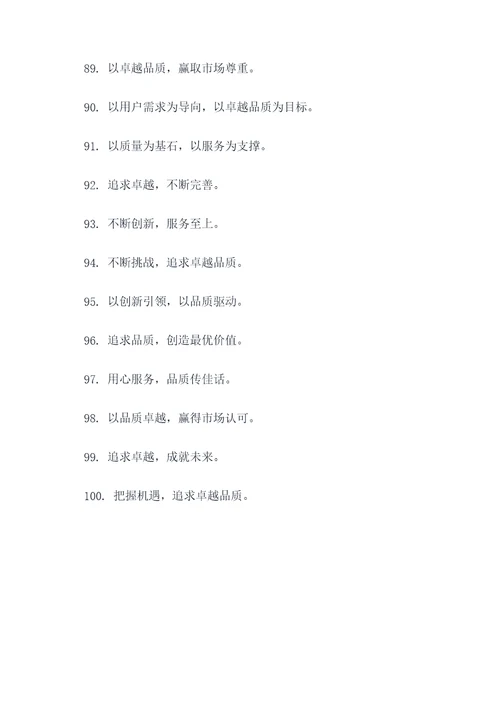 89. 以卓越品质，赢取市场尊重。

90. 以用户需求为导向，以卓越品质为目标。

91. 以质量为基石，以服务为支撑。

92. 追求卓越，不断完善。

93. 不断创新，服务至上。

94. 不断挑战，追求卓越品质。

95. 以创新引领，以品质驱动。

96. 追求品质，创造最优价值。

97. 用心服务，品质传佳话。

98. 以品质卓越，赢得市场认可。

99. 追求卓越，成就未来。

100. 把握机遇，追求卓越品质。